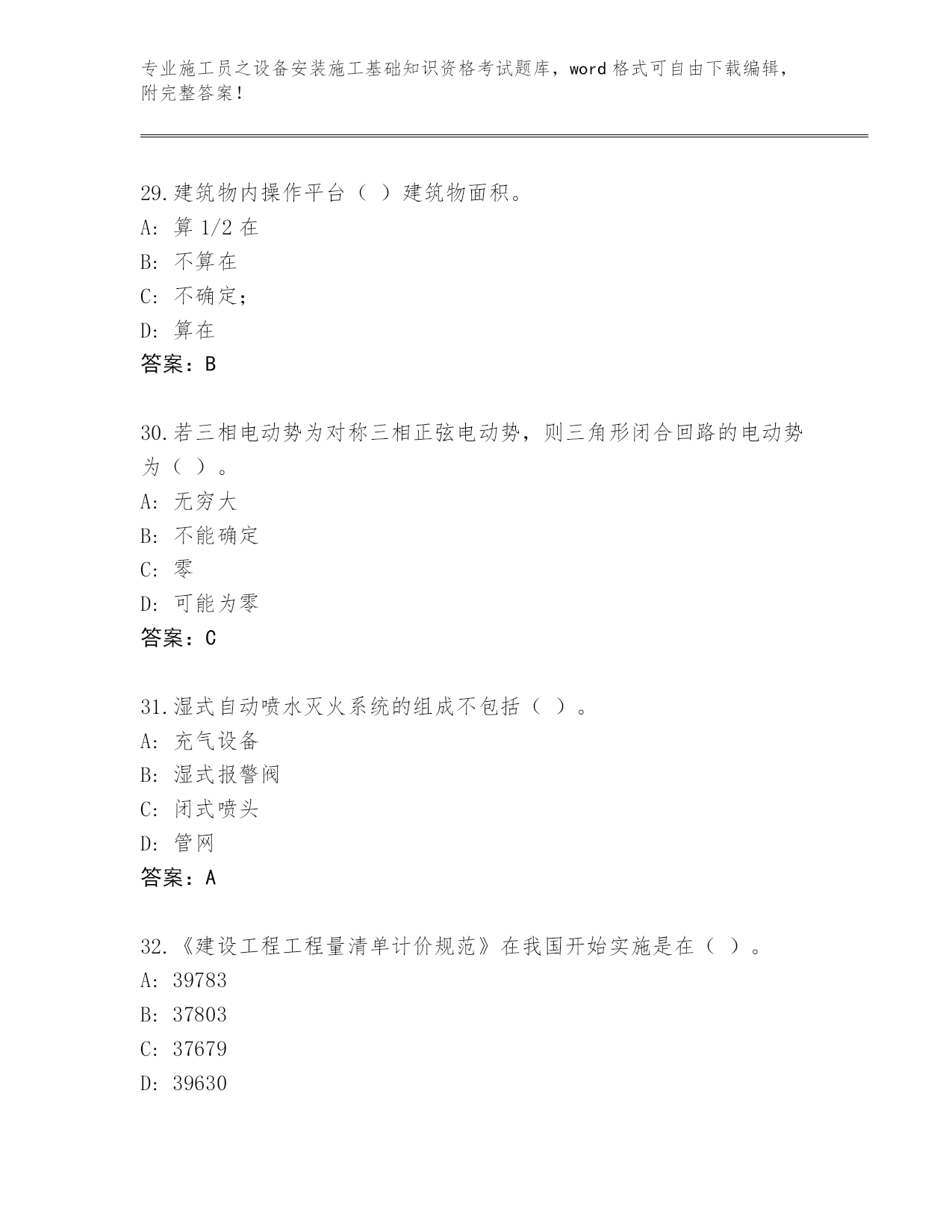 专业施工员之设备安装施工基础知识资格考试题库，word 格式可自由下载编辑，附完整答案！

29.建筑物内操作平台（ ）建筑物面积。
A: 算 1/2 在
B: 不算在
C: 不确定；
D: 算在
答案：B

30.若三相电动势为对称三相正弦电动势，则三角形闭合回路的电动势为（ ）。
A: 无穷大
B: 不能确定
C: 零
D: 可能为零
答案：C

31.湿式自动喷水灭火系统的组成不包括（ ）。
A: 充气设备
B: 湿式报警阀
C: 闭式喷头
D: 管网
答案：A

32.《建设工程工程量清单计价规范》在我国开始实施是在（ ）。
A: 39783
B: 37803
C: 37679
D: 39630